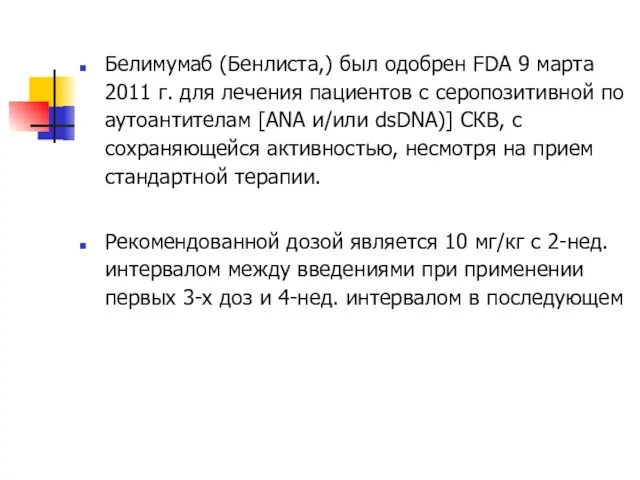 Белимумаб (Бенлиста,) был одобрен FDA 9 марта 2011 г. для лечения пациентов с серопозитивной по аутоантителам [ANA и/или dsDNA)] СКВ, с сохраняющейся активностью, несмотря на прием стандартной терапии.

Рекомендованной дозой является 10 мг/кг с 2-нед. интервалом между введениями при применении первых 3-х доз и 4-нед. интервалом в последующем